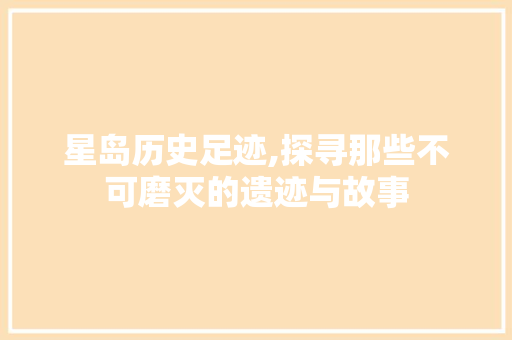 星岛历史足迹,探寻那些不可磨灭的遗迹与故事